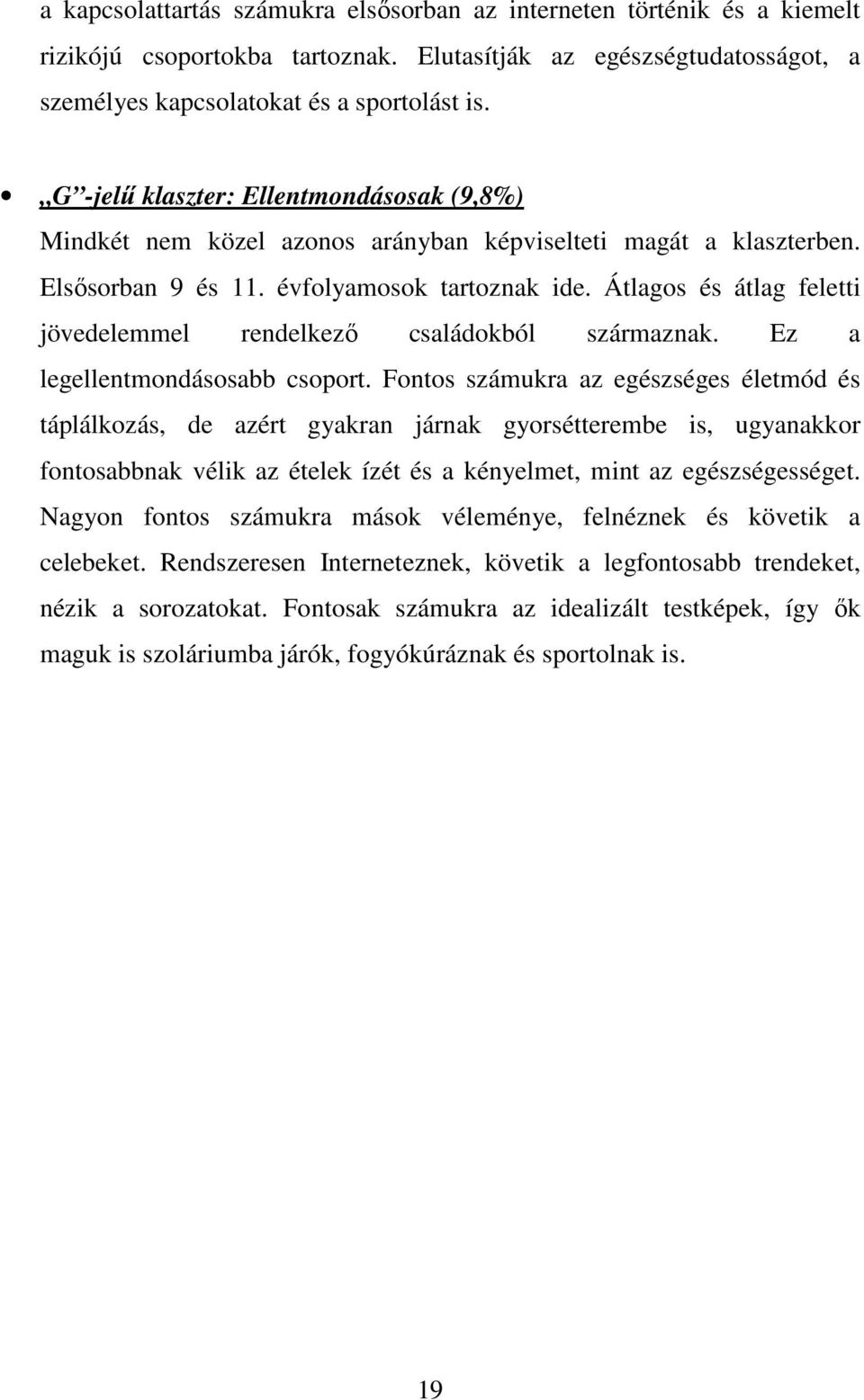 a kapcsolattartás számukra elsősorban az interneten történik és a kiemelt rizikójú csoportokba tartoznak. Elutasítják az egészségtudatosságot, a személyes kapcsolatokat és a sportolást is.

• „G”-jelű klaszter: Ellentmondásosak (9,8%)

Mindkét nem közel azonos arányban képviselteti magát a klaszterben. Elsősorban 9 és 11. évfolyamosok tartoznak ide. Átlagos és átlag feletti jövedelemmel rendelkező családokból származnak. Ez a legellentmondásosabb csoport. Fontos számukra az egészséges életmód és táplálkozás, de azért gyakran járnak gyorsétterembe is, ugyanakkor fontosabbnak vélik az ételek ízét és a kényelmet, mint az egészségességet. Nagyon fontos számukra mások véleménye, felnéznek és követik a celebeket. Rendszeresen Interneteznek, követik a legfontosabb trendeket, nézik a sorozatokat. Fontosak számukra az idealizált testképek, így ők maguk is szoláriumba járók, fogyókúráznak és sportolnak is.

19